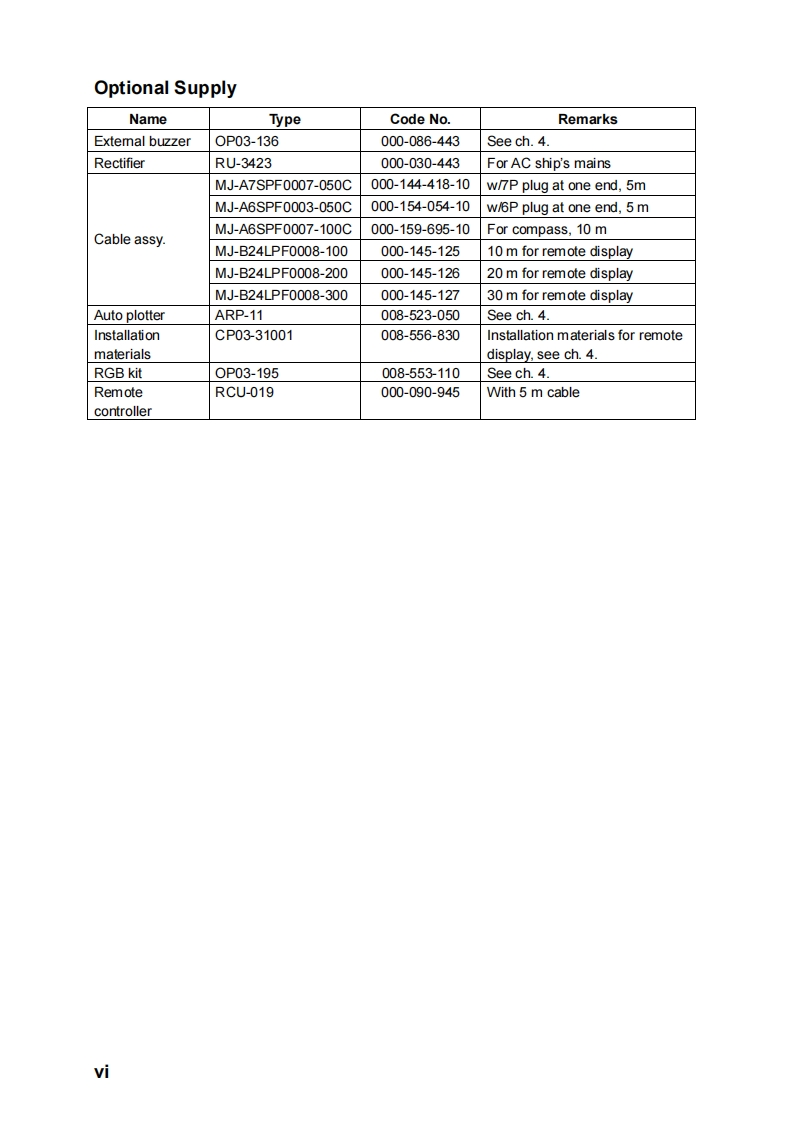 Optional Supply

| Name | Type | Code No. | Remarks |
|---|---|---|---|
| External buzzer | OP03-136 | 000-086-443 | See ch. 4. |
| Rectifier | RU-3423 | 000-030-443 | For AC ship's mains |
| Cable assy. | MJ-A7SPF0007-050C | 000-144-418-10 | w/7P plug at one end, 5m |
| | MJ-A6SPF0003-050C | 000-154-054-10 | w/6P plug at one end, 5 m |
| | MJ-A6SPF0007-100C | 000-159-695-10 | For compass, 10 m |
| | MJ-B24LPF0008-100 | 000-145-125 | 10 m for remote display |
| | MJ-B24LPF0008-200 | 000-145-126 | 20 m for remote display |
| | MJ-B24LPF0008-300 | 000-145-127 | 30 m for remote display |
| Auto plotter | ARP-11 | 008-523-050 | See ch. 4. |
| Installation materials | CP03-31001 | 008-556-830 | Installation materials for remote display, see ch. 4. |
| RGB kit | OP03-195 | 008-553-110 | See ch. 4. |
| Remote controller | RCU-019 | 000-090-945 | With 5 m cable |

vi